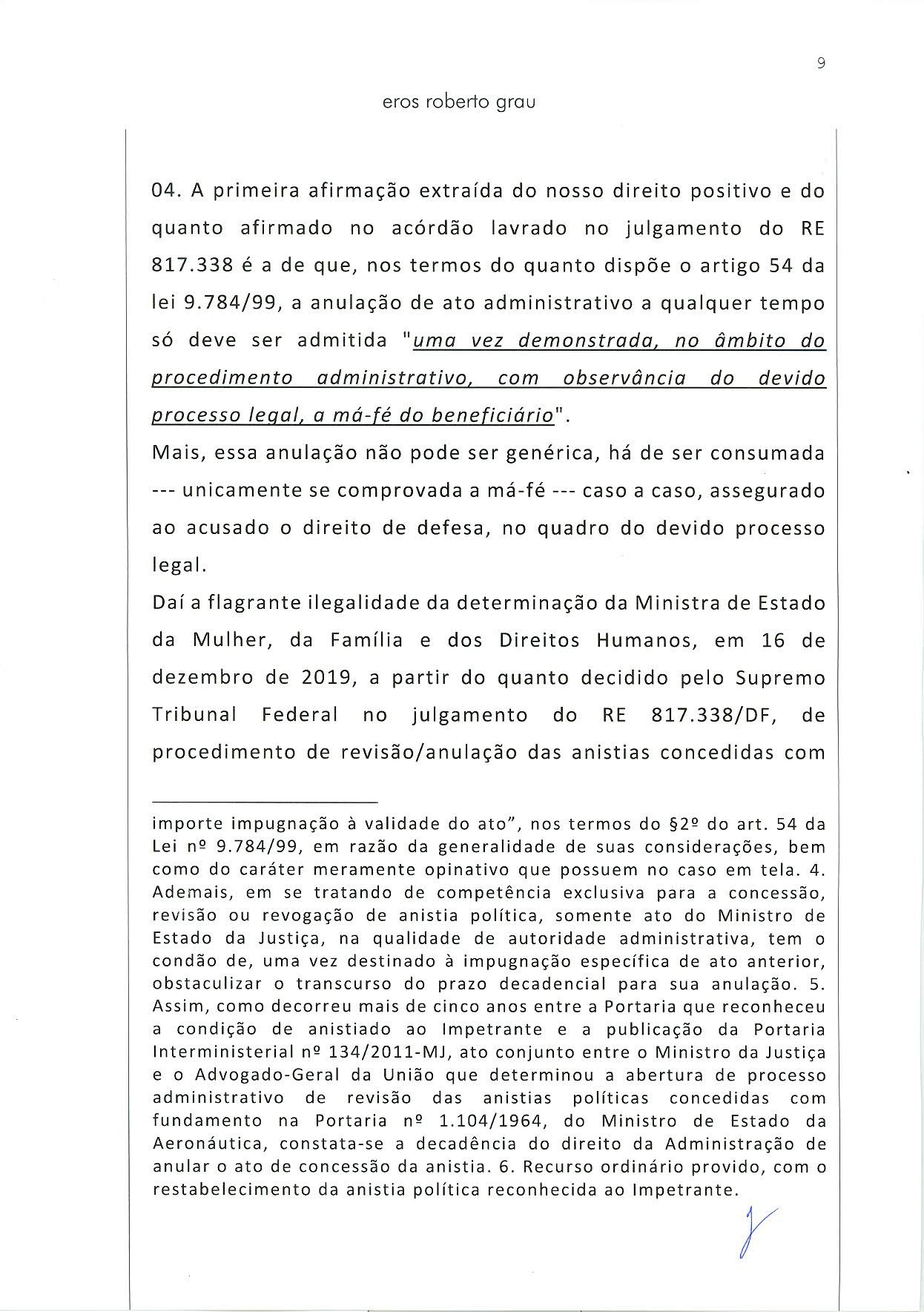 9

eros roberto grau

04. A primeira afirmação extraída do nosso direito positivo e do quanto afirmado no acórdão lavrado no julgamento do RE 817.338 é a de que, nos termos do quanto dispõe o artigo 54 da lei 9.784/99, a anulação de ato administrativo a qualquer tempo só deve ser admitida "uma vez demonstrada, no âmbito do procedimento administrativo, com observância do devido processo legal, a má-fé do beneficiário".

Mais, essa anulação não pode ser genérica, há de ser consumada --- unicamente se comprovada a má-fé --- caso a caso, assegurado ao acusado o direito de defesa, no quadro do devido processo legal.

Daí a flagrante ilegalidade da determinação da Ministra de Estado da Mulher, da Família e dos Direitos Humanos, em 16 de dezembro de 2019, a partir do quanto decidido pelo Supremo Tribunal Federal no julgamento do RE 817.338/DF, de procedimento de revisão/anulação das anistias concedidas com

importe impugnação à validade do ato", nos termos do §2º do art. 54 da Lei nº 9.784/99, em razão da generalidade de suas considerações, bem como do caráter meramente opinativo que possuem no caso em tela. 4. Ademais, em se tratando de competência exclusiva para a concessão, revisão ou revogação de anistia política, somente ato do Ministro de Estado da Justiça, na qualidade de autoridade administrativa, tem o condão de, uma vez destinado à impugnação específica de ato anterior, obstaculizar o transcurso do prazo decadencial para sua anulação. 5. Assim, como decorreu mais de cinco anos entre a Portaria que reconheceu a condição de anistiado ao Impetrante e a publicação da Portaria Interministerial nº 134/2011-MJ, ato conjunto entre o Ministro da Justiça e o Advogado-Geral da União que determinou a abertura de processo administrativo de revisão das anistias políticas concedidas com fundamento na Portaria nº 1.104/1964, do Ministro de Estado da Aeronáutica, constata-se a decadência do direito da Administração de anular o ato de concessão da anistia. 6. Recurso ordinário provido, com o restabelecimento da anistia política reconhecida ao Impetrante.